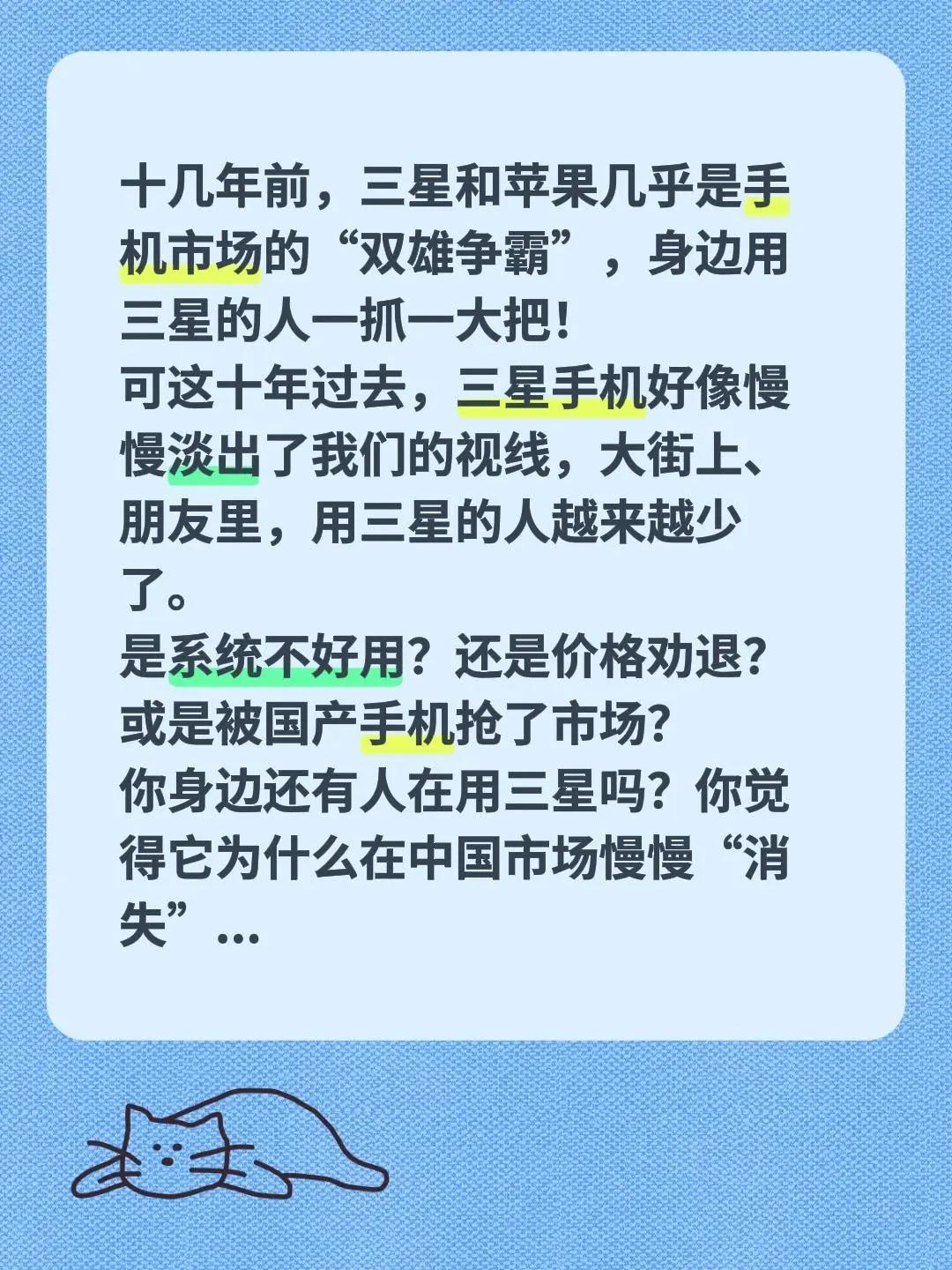 十几年前，三星和苹果几乎是手机市场的“双雄争霸”，身边用三星的人一抓一大把！
可这十年过去，三星手机好像慢慢淡出了我们的视线，大街上、朋友里，用三星的人越来越少了。
是系统不好用？还是价格劝退？或是被国产手机抢了市场？
你身边还有人在用三星吗？你觉得它为什么在中国市场慢慢“消失”…